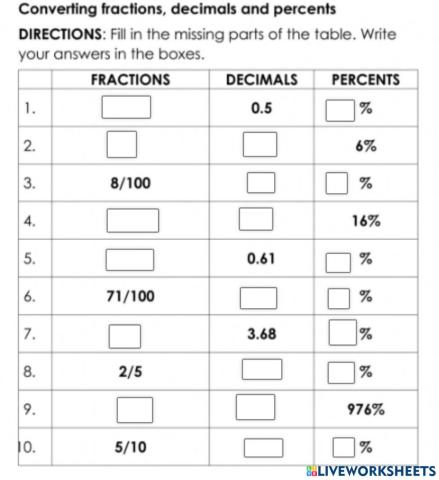 Converting fractions, decimals and percents

DIRECTIONS: Fill in the missing parts of the table. Write your answers in the boxes.

| | FRACTIONS | DECIMALS | PERCENTS |
|---|---|---|---|
| 1. | | 0.5 | % |
| 2. | | | 6% |
| 3. | 8/100 | | % |
| 4. | | | 16% |
| 5. | | 0.61 | % |
| 6. | 71/100 | | % |
| 7. | | 3.68 | % |
| 8. | 2/5 | | % |
| 9. | | | 976% |
| 10. | 5/10 | | % |

LIVEWORKSHEETS